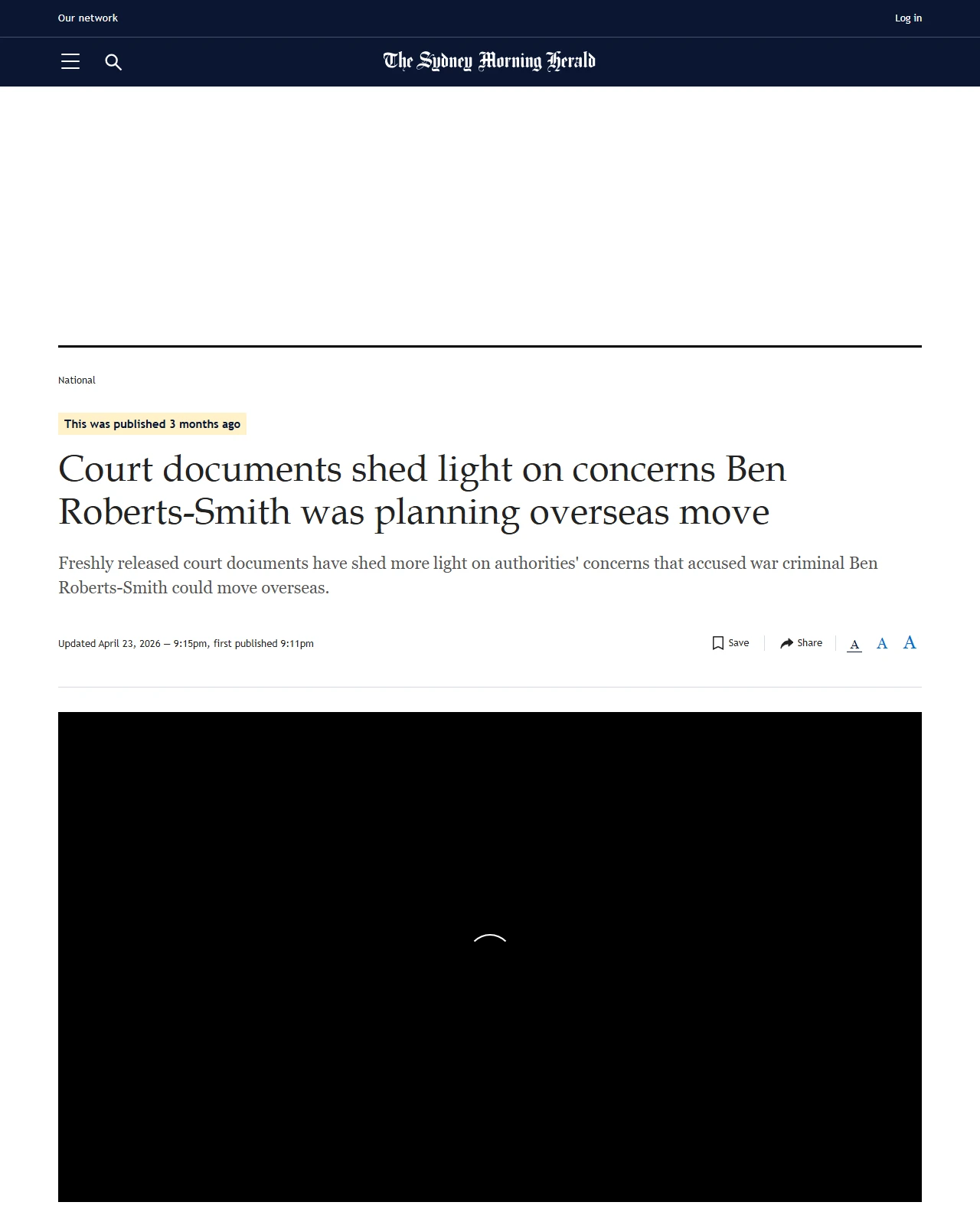 Our network

Log in

The Sydney Morning Herald

National

This was published 3 months ago

Court documents shed light on concerns Ben Roberts-Smith was planning overseas move

Freshly released court documents have shed more light on authorities' concerns that accused war criminal Ben Roberts-Smith could move overseas.

Updated April 23, 2026 — 9:15pm, first published 9:11pm

Save

Share

A A A